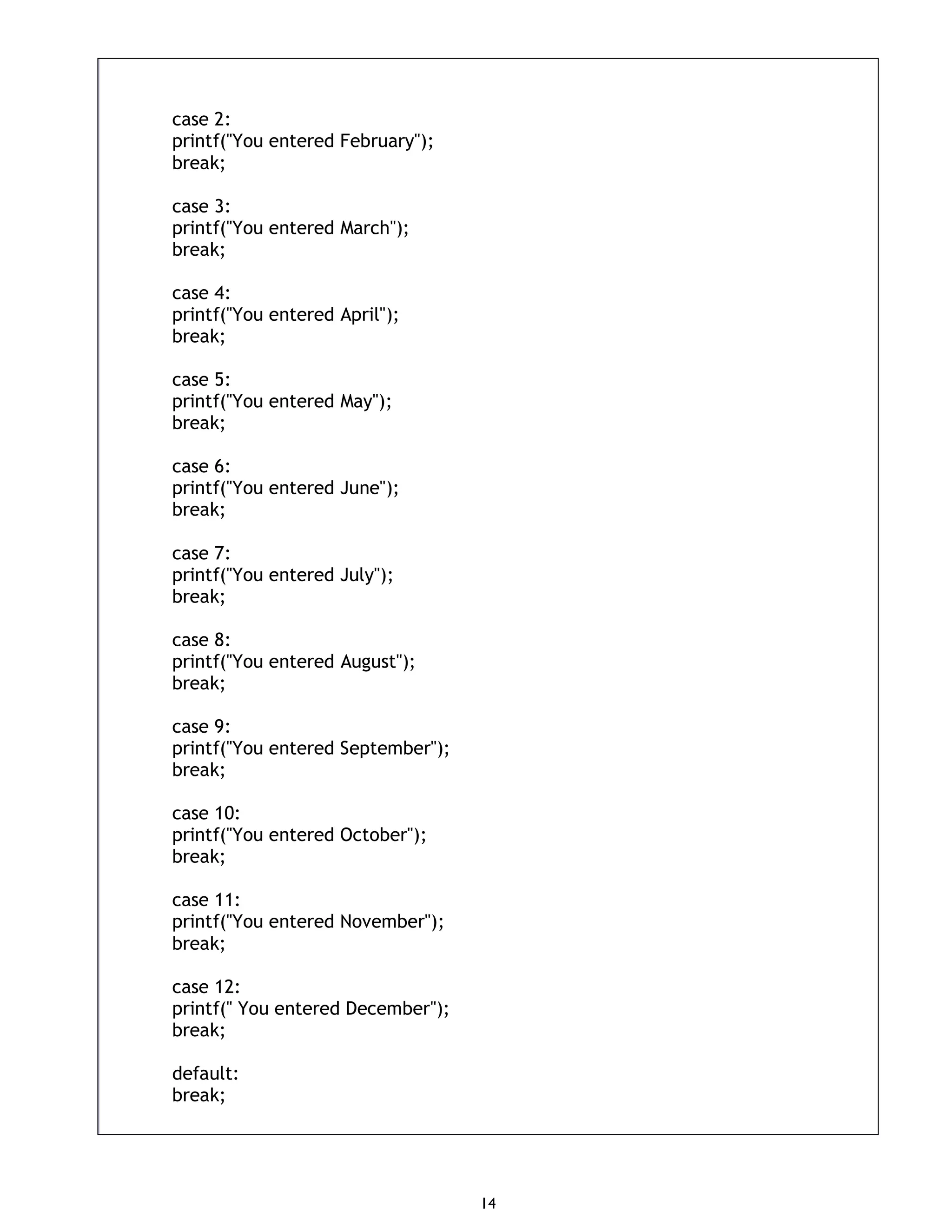 case 2:
printf("You entered February");
break;

case 3:
printf("You entered March");
break;

case 4:
printf("You entered April");
break;

case 5:
printf("You entered May");
break;

case 6:
printf("You entered June");
break;

case 7:
printf("You entered July");
break;

case 8:
printf("You entered August");
break;

case 9:
printf("You entered September");
break;

case 10:
printf("You entered October");
break;

case 11:
printf("You entered November");
break;

case 12:
printf(" You entered December");
break;

default:
break;

14